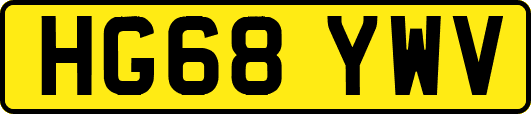 HG68 YWV